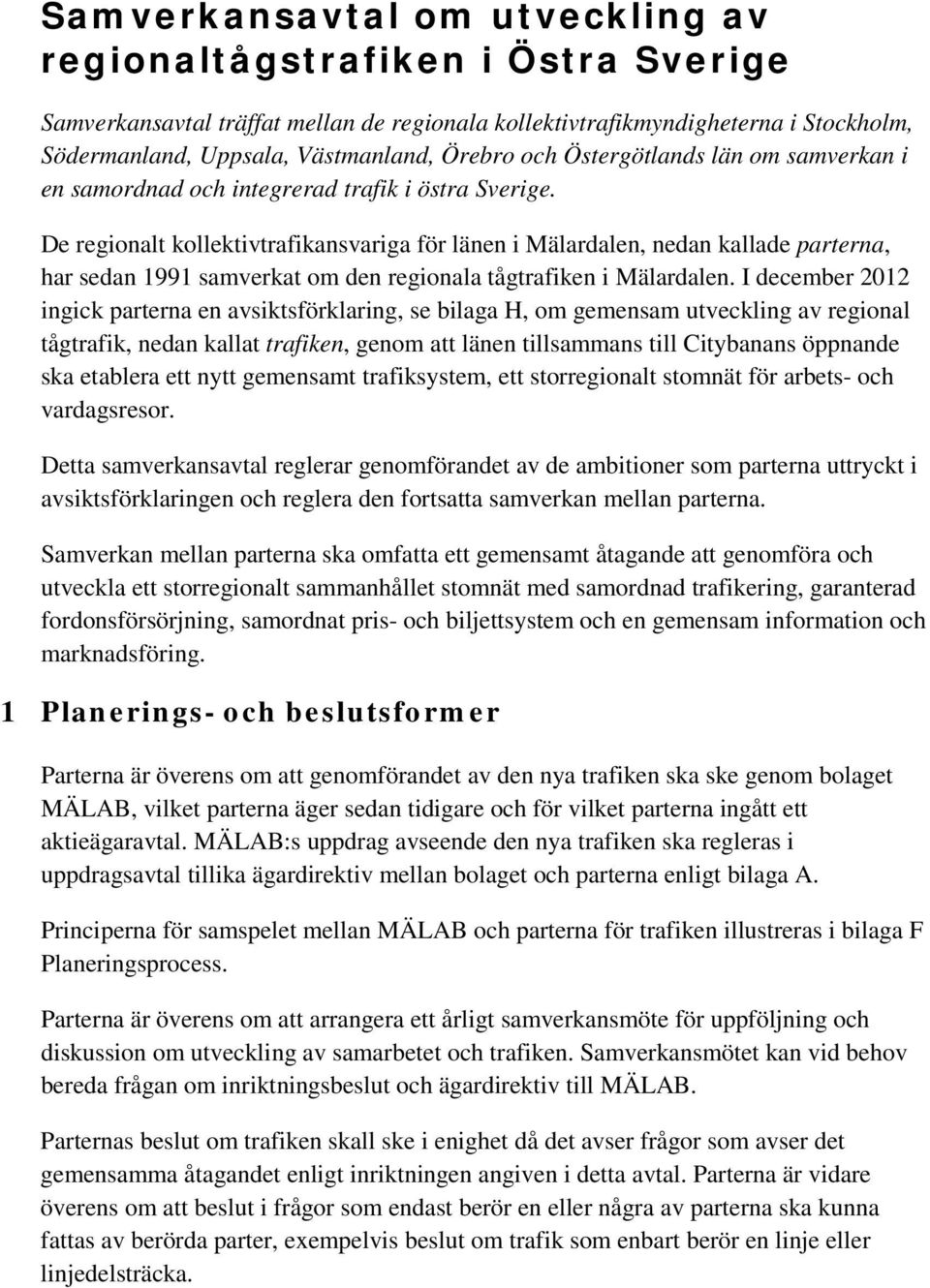 Samverkansavtal om utveckling av regionaltågstrafiken i Östra Sverige

Samverkansavtal träffat mellan de regionala kollektivtrafikmyndigheterna i Stockholm, Södermanland, Uppsala, Västmanland, Örebro och Östergötlands län om samverkan i en samordnad och integrerad trafik i östra Sverige.

De regionalt kollektivtrafikansvariga för länen i Mälardalen, nedan kallade parterna, har sedan 1991 samverkat om den regionala tågtrafiken i Mälardalen. I december 2012 ingick parterna en avsiktsförklaring, se bilaga H, om gemensam utveckling av regional tågtrafik, nedan kallat trafiken, genom att länen tillsammans till Citybanans öppnande ska etablera ett nytt gemensamt trafiksystem, ett storregionalt stomnät för arbets- och vardagsresor.

Detta samverkansavtal reglerar genomförandet av de ambitioner som parterna uttryckt i avsiktsförklaringen och reglera den fortsatta samverkan mellan parterna.

Samverkan mellan parterna ska omfatta ett gemensamt åtagande att genomföra och utveckla ett storregionalt sammanhållet stomnät med samordnad trafikering, garanterad fordonsförsörjning, samordnat pris- och biljettsystem och en gemensam information och marknadsföring.

1 Planerings- och beslutsformer

Parterna är överens om att genomförandet av den nya trafiken ska ske genom bolaget MÄLAB, vilket parterna äger sedan tidigare och för vilket parterna ingått ett aktieägaravtal. MÄLAB:s uppdrag avseende den nya trafiken ska regleras i uppdragsavtal tillika ägardirektiv mellan bolaget och parterna enligt bilaga A.

Principerna för samspelet mellan MÄLAB och parterna för trafiken illustreras i bilaga F Planeringsprocess.

Parterna är överens om att arrangera ett årligt samverkansmöte för uppföljning och diskussion om utveckling av samarbetet och trafiken. Samverkansmötet kan vid behov bereda frågan om inriktningsbeslut och ägardirektiv till MÄLAB.

Parternas beslut om trafiken skall ske i enighet då det avser frågor som avser det gemensamma åtagandet enligt inriktningen angiven i detta avtal. Parterna är vidare överens om att beslut i frågor som endast berör en eller några av parterna ska kunna fattas av berörda parter, exempelvis beslut om trafik som enbart berör en linje eller linjedelsträcka.